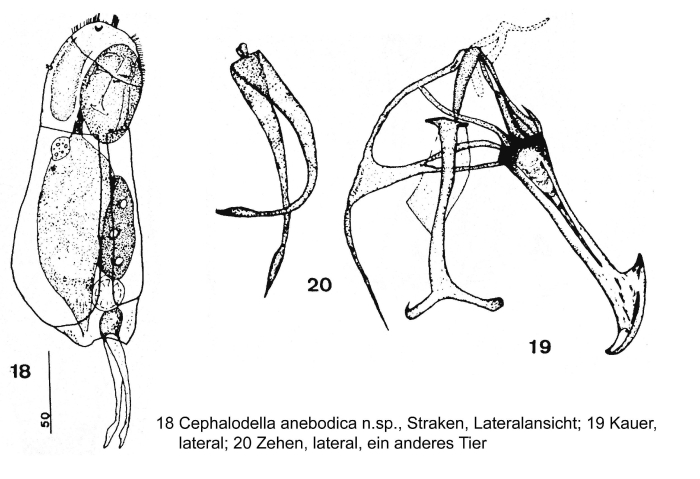 20

19

18

50

18 Cephalodella anebodica n.sp., Straken, Lateralansicht; 19 Kauer, lateral; 20 Zehen, lateral, ein anderes Tier